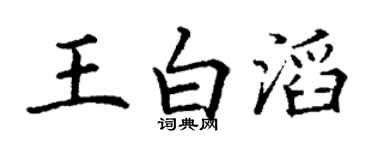 王白滔
词典网